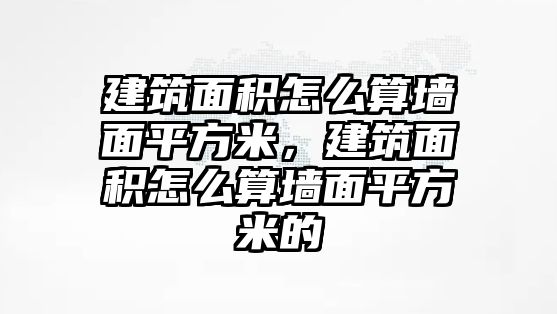 建筑面积怎么算墙面平方米，建筑面积怎么算墙面平方米的